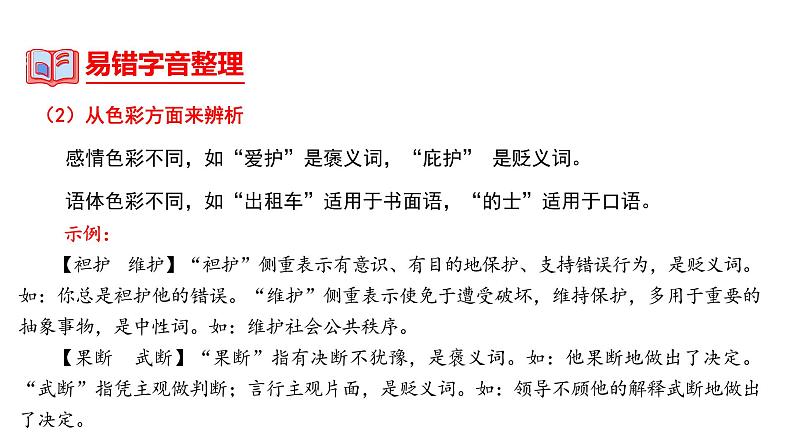 易错字音整理

（2）从色彩方面来辨析

感情色彩不同，如“爱护”是褒义词，“庇护” 是贬义词。

语体色彩不同，如“出租车”适用于书面语，“的士”适用于口语。

示例：

【袒护 维护】“袒护”侧重表示有意识、有目的地保护、支持错误行为，是贬义词。如：你总是袒护他的错误。“维护”侧重表示使免于遭受破坏，维持保护，多用于重要的抽象事物，是中性词。如：维护社会公共秩序。

【果断 武断】“果断”指有决断不犹豫，是褒义词。如：他果断地做出了决定。“武断”指凭主观做判断；言行主观片面，是贬义词。如：领导不顾他的解释武断地做出了决定。